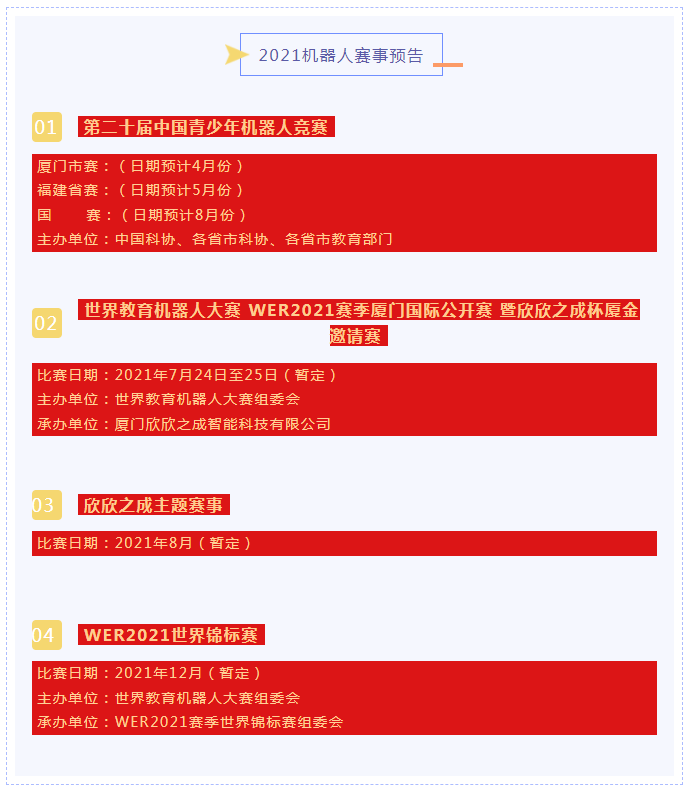 2021机器人赛事预告

01 第二十届中国青少年机器人竞赛

厦门市赛：（日期预计4月份）
福建省赛：（日期预计5月份）
国　　赛：（日期预计8月份）
主办单位：中国科协、各省市科协、各省市教育部门

02 世界教育机器人大赛 WER2021赛季厦门国际公开赛 暨欣欣之成杯厦金邀请赛

比赛日期：2021年7月24日至25日（暂定）
主办单位：世界教育机器人大赛组委会
承办单位：厦门欣欣之成智能科技有限公司

03 欣欣之成主题赛事

比赛日期：2021年8月（暂定）

04 WER2021世界锦标赛

比赛日期：2021年12月（暂定）
主办单位：世界教育机器人大赛组委会
承办单位：WER2021赛季世界锦标赛组委会